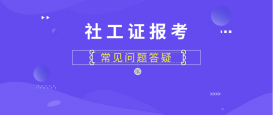 社工证报考

常见问题答疑